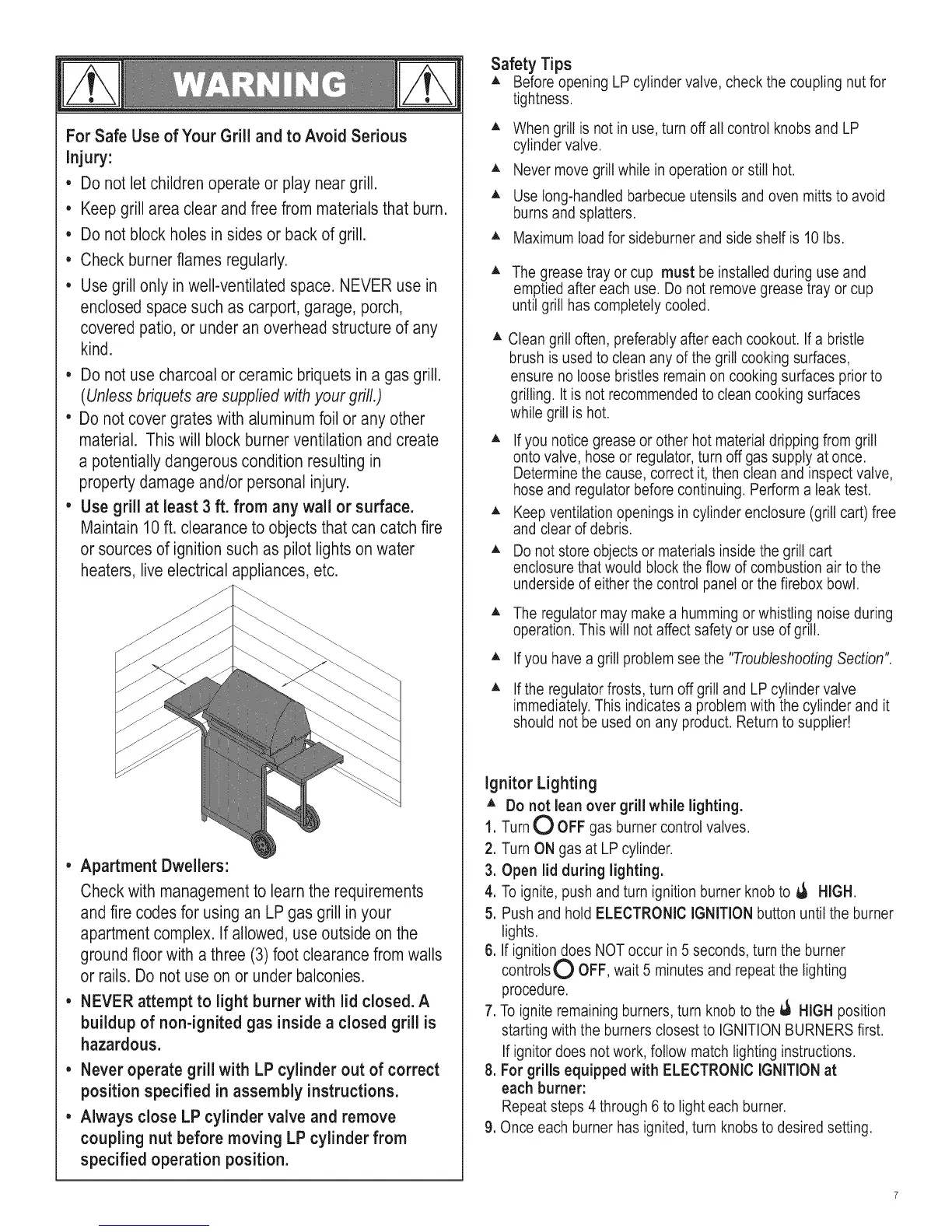 WARNING

For Safe Use of Your Grill and to Avoid Serious Injury:

• Do not let children operate or play near grill.
• Keep grill area clear and free from materials that burn.
• Do not block holes in sides or back of grill.
• Check burner flames regularly.
• Use grill only in well-ventilated space. NEVER use in enclosed space such as carport, garage, porch, covered patio, or under an overhead structure of any kind.
• Do not use charcoal or ceramic briquets in a gas grill. (Unless briquets are supplied with your grill.)
• Do not cover grates with aluminum foil or any other material. This will block burner ventilation and create a potentially dangerous condition resulting in property damage and/or personal injury.
• Use grill at least 3 ft. from any wall or surface. Maintain 10 ft. clearance to objects that can catch fire or sources of ignition such as pilot lights on water heaters, live electrical appliances, etc.

• Apartment Dwellers:
Check with management to learn the requirements and fire codes for using an LP gas grill in your apartment complex. If allowed, use outside on the ground floor with a three (3) foot clearance from walls or rails. Do not use on or under balconies.
• NEVER attempt to light burner with lid closed. A buildup of non-ignited gas inside a closed grill is hazardous.
• Never operate grill with LP cylinder out of correct position specified in assembly instructions.
• Always close LP cylinder valve and remove coupling nut before moving LP cylinder from specified operation position.

Safety Tips
▲ Before opening LP cylinder valve, check the coupling nut for tightness.
▲ When grill is not in use, turn off all control knobs and LP cylinder valve.
▲ Never move grill while in operation or still hot.
▲ Use long-handled barbecue utensils and oven mitts to avoid burns and splatters.
▲ Maximum load for sideburner and side shelf is 10 lbs.
▲ The grease tray or cup must be installed during use and emptied after each use. Do not remove grease tray or cup until grill has completely cooled.
▲ Clean grill often, preferably after each cookout. If a bristle brush is used to clean any of the grill cooking surfaces, ensure no loose bristles remain on cooking surfaces prior to grilling. It is not recommended to clean cooking surfaces while grill is hot.
▲ If you notice grease or other hot material dripping from grill onto valve, hose or regulator, turn off gas supply at once. Determine the cause, correct it, then clean and inspect valve, hose and regulator before continuing. Perform a leak test.
▲ Keep ventilation openings in cylinder enclosure (grill cart) free and clear of debris.
▲ Do not store objects or materials inside the grill cart enclosure that would block the flow of combustion air to the underside of either the control panel or the firebox bowl.
▲ The regulator may make a humming or whistling noise during operation. This will not affect safety or use of grill.
▲ If you have a grill problem see the "Troubleshooting Section".
▲ If the regulator frosts, turn off grill and LP cylinder valve immediately. This indicates a problem with the cylinder and it should not be used on any product. Return to supplier!

Ignitor Lighting
▲ Do not lean over grill while lighting.
1. Turn OFF gas burner control valves.
2. Turn ON gas at LP cylinder.
3. Open lid during lighting.
4. To ignite, push and turn ignition burner knob to HIGH.
5. Push and hold ELECTRONIC IGNITION button until the burner lights.
6. If ignition does NOT occur in 5 seconds, turn the burner controls OFF, wait 5 minutes and repeat the lighting procedure.
7. To ignite remaining burners, turn knob to the HIGH position starting with the burners closest to IGNITION BURNERS first. If ignitor does not work, follow match lighting instructions.
8. For grills equipped with ELECTRONIC IGNITION at each burner:
Repeat steps 4 through 6 to light each burner.
9. Once each burner has ignited, turn knobs to desired setting.

7